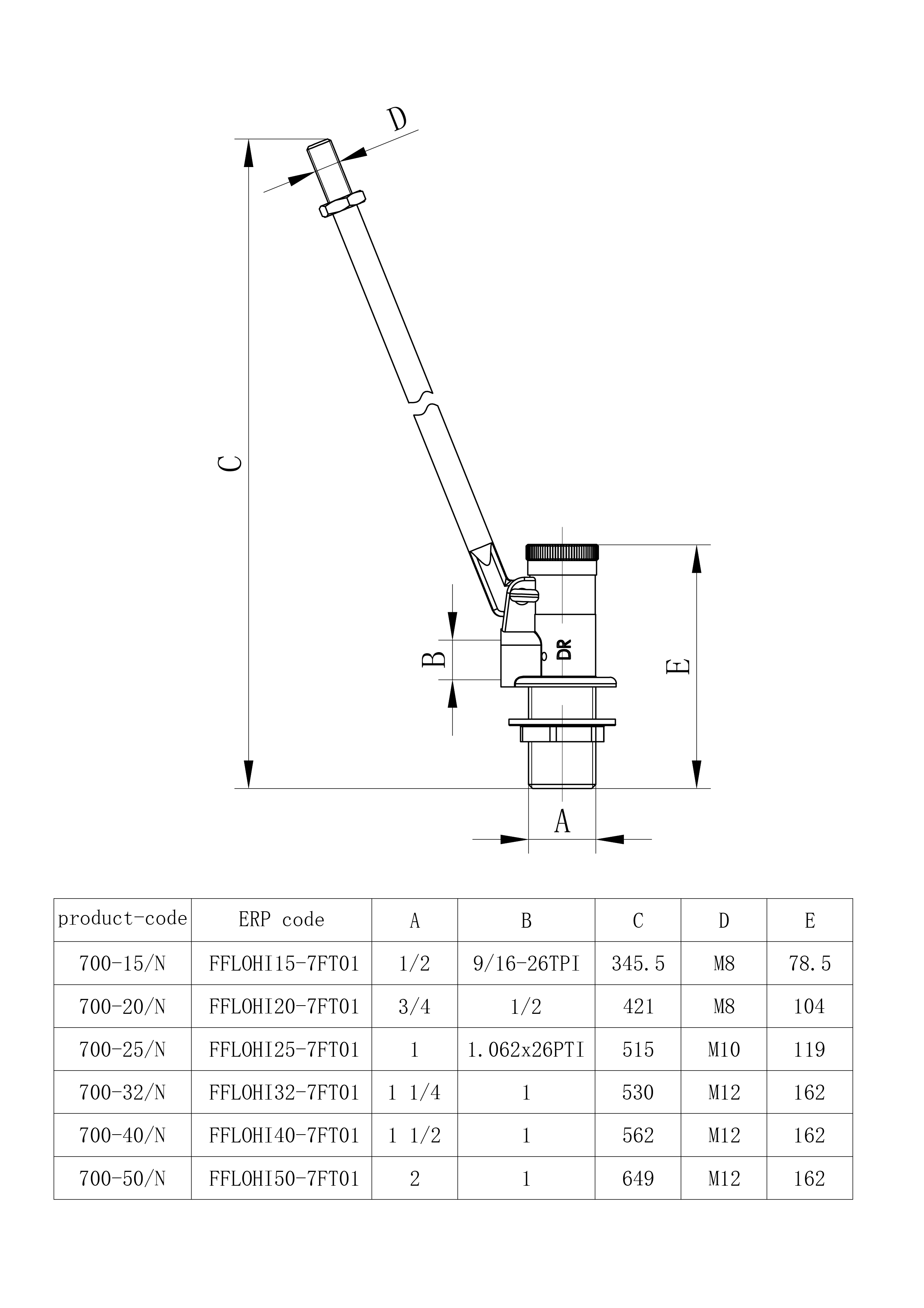 D

C

B

DR

E

A

| product-code | ERP code | A | B | C | D | E |
|---|---|---|---|---|---|---|
| 700-15/N | FFLOHI15-7FT01 | 1/2 | 9/16-26TPI | 345.5 | M8 | 78.5 |
| 700-20/N | FFLOHI20-7FT01 | 3/4 | 1/2 | 421 | M8 | 104 |
| 700-25/N | FFLOHI25-7FT01 | 1 | 1.062x26PTI | 515 | M10 | 119 |
| 700-32/N | FFLOHI32-7FT01 | 1 1/4 | 1 | 530 | M12 | 162 |
| 700-40/N | FFLOHI40-7FT01 | 1 1/2 | 1 | 562 | M12 | 162 |
| 700-50/N | FFLOHI50-7FT01 | 2 | 1 | 649 | M12 | 162 |